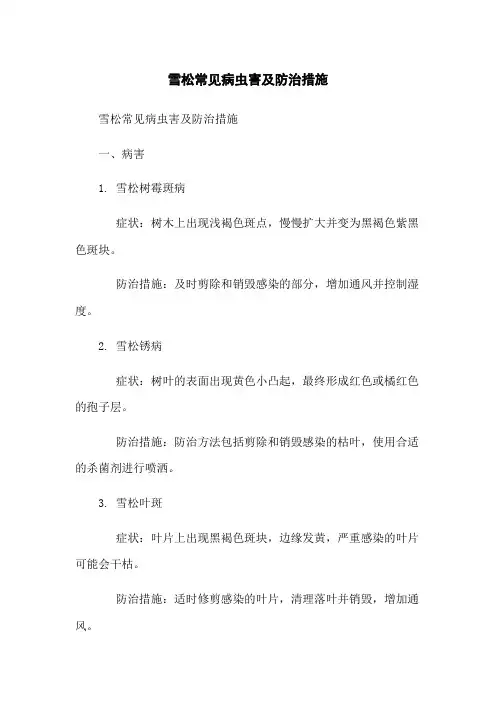 雪松常见病虫害及防治措施

雪松常见病虫害及防治措施

一、病害

1. 雪松树霉斑病

症状：树木上出现浅褐色斑点，慢慢扩大并变为黑褐色紫黑色斑块。

防治措施：及时剪除和销毁感染的部分，增加通风并控制湿度。

2. 雪松锈病

症状：树叶的表面出现黄色小凸起，最终形成红色或橘红色的孢子层。

防治措施：防治方法包括剪除和销毁感染的枯叶，使用合适的杀菌剂进行喷洒。

3. 雪松叶斑

症状：叶片上出现黑褐色斑块，边缘发黄，严重感染的叶片可能会干枯。

防治措施：适时修剪感染的叶片，清理落叶并销毁，增加通风。